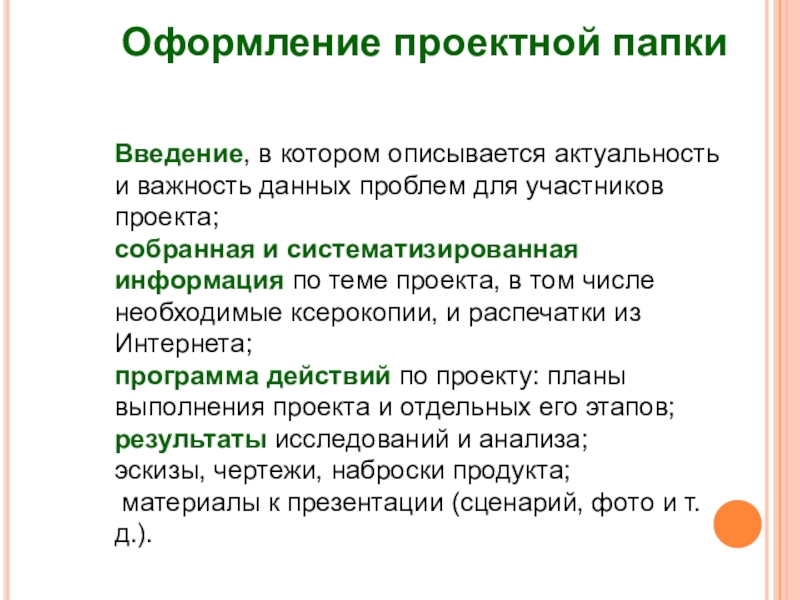 Оформление проектной папки

Введение, в котором описывается актуальность и важность данных проблем для участников проекта;
собранная и систематизированная информация по теме проекта, в том числе необходимые ксерокопии, и распечатки из Интернета;
программа действий по проекту: планы выполнения проекта и отдельных его этапов;
результаты исследований и анализа;
эскизы, чертежи, наброски продукта;
материалы к презентации (сценарий, фото и т. д.).